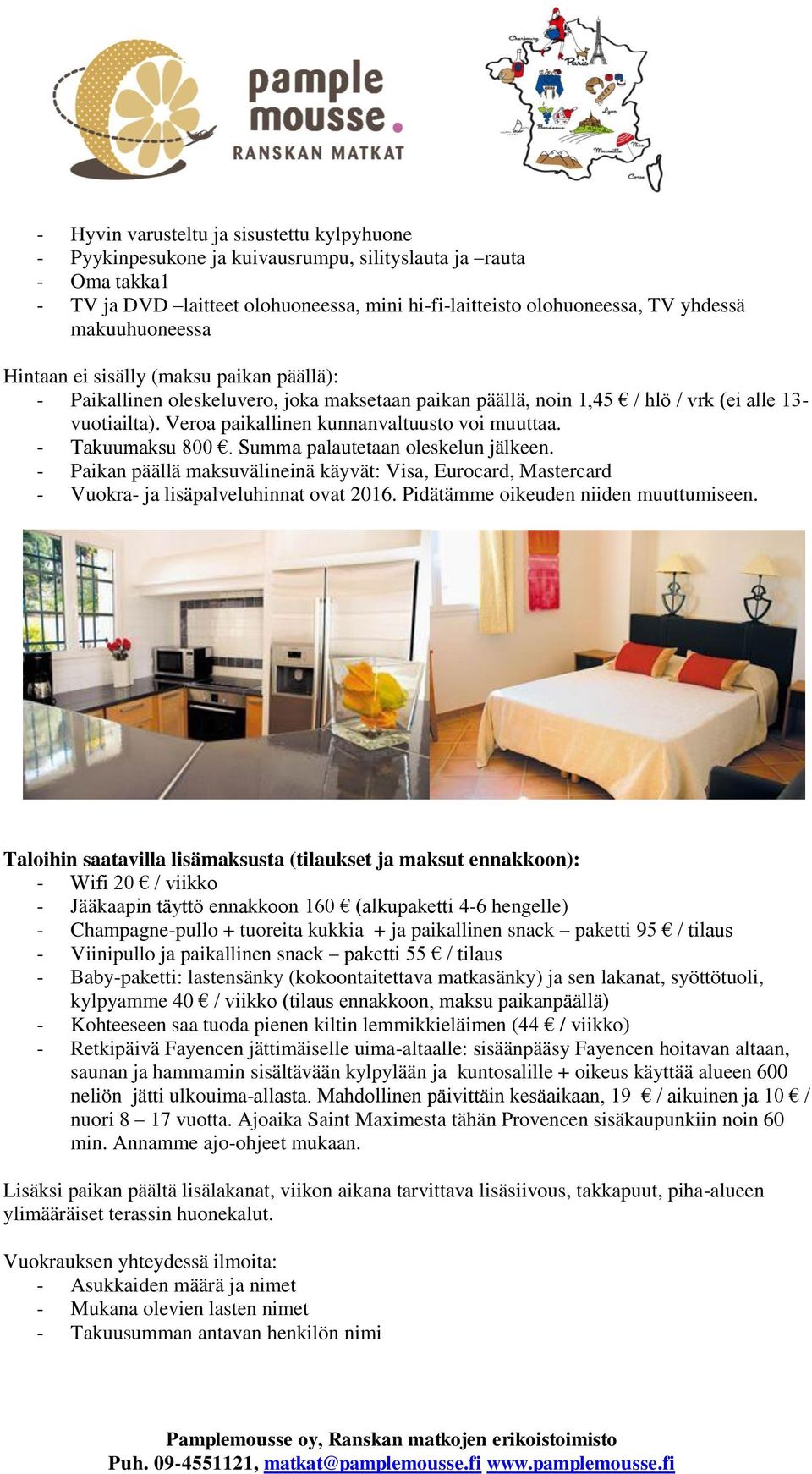 pample mousse.
RANSKAN MATKAT

Cherbourg
Paris
Lyon
Bordeaux
Marseille
Nice
Corse

- Hyvin varusteltu ja sisustettu kylpyhuone
- Pyykinpesukone ja kuivausrumpu, silityslauta ja –rauta
- Oma takka1
- TV ja DVD –laitteet olohuoneessa, mini hi-fi-laitteisto olohuoneessa, TV yhdessä makuuhuoneessa

Hintaan ei sisälly (maksu paikan päällä):
- Paikallinen oleskeluvero, joka maksetaan paikan päällä, noin 1,45 € / hlö / vrk (ei alle 13-vuotiailta). Veroa paikallinen kunnanvaltuusto voi muuttaa.
- Takuumaksu 800 €. Summa palautetaan oleskelun jälkeen.
- Paikan päällä maksuvälineinä käyvät: Visa, Eurocard, Mastercard
- Vuokra- ja lisäpalveluhinnat ovat 2016. Pidätämme oikeuden niiden muuttumiseen.

Taloihin saatavilla lisämaksusta (tilaukset ja maksut ennakkoon):
- Wifi 20 € / viikko
- Jääkaapin täyttö ennakkoon 160 € (alkupaketti 4-6 hengelle)
- Champagne-pullo + tuoreita kukkia + ja paikallinen snack – paketti 95 € / tilaus
- Viinipullo ja paikallinen snack – paketti 55 € / tilaus
- Baby-paketti: lastensänky (kokoontaitettava matkasänky) ja sen lakanat, syöttötuoli, kylpyamme 40 € / viikko (tilaus ennakkoon, maksu paikanpäällä)
- Kohteeseen saa tuoda pienen kiltin lemmikkieläimen (44 € / viikko)
- Retkipäivä Fayencen jättimäiselle uima-altaalle: sisäänpääsy Fayencen hoitavan altaan, saunan ja hammamin sisältävään kylpylään ja kuntosalille + oikeus käyttää alueen 600 neliön jätti ulkouima-allasta. Mahdollinen päivittäin kesäaikaan, 19 € / aikuinen ja 10 € / nuori 8 – 17 vuotta. Ajoaika Saint Maximesta tähän Provencen sisäkaupunkiin noin 60 min. Annamme ajo-ohjeet mukaan.

Lisäksi paikan päältä lisälakanat, viikon aikana tarvittava lisäsiivous, takkapuut, piha-alueen ylimääräiset terassin huonekalut.

Vuokrauksen yhteydessä ilmoita:
- Asukkaiden määrä ja nimet
- Mukana olevien lasten nimet
- Takuusumman antavan henkilön nimi

Pamplemousse oy, Ranskan matkojen erikoistoimisto
Puh. 09-4551121, matkat@pamplemousse.fi www.pamplemousse.fi